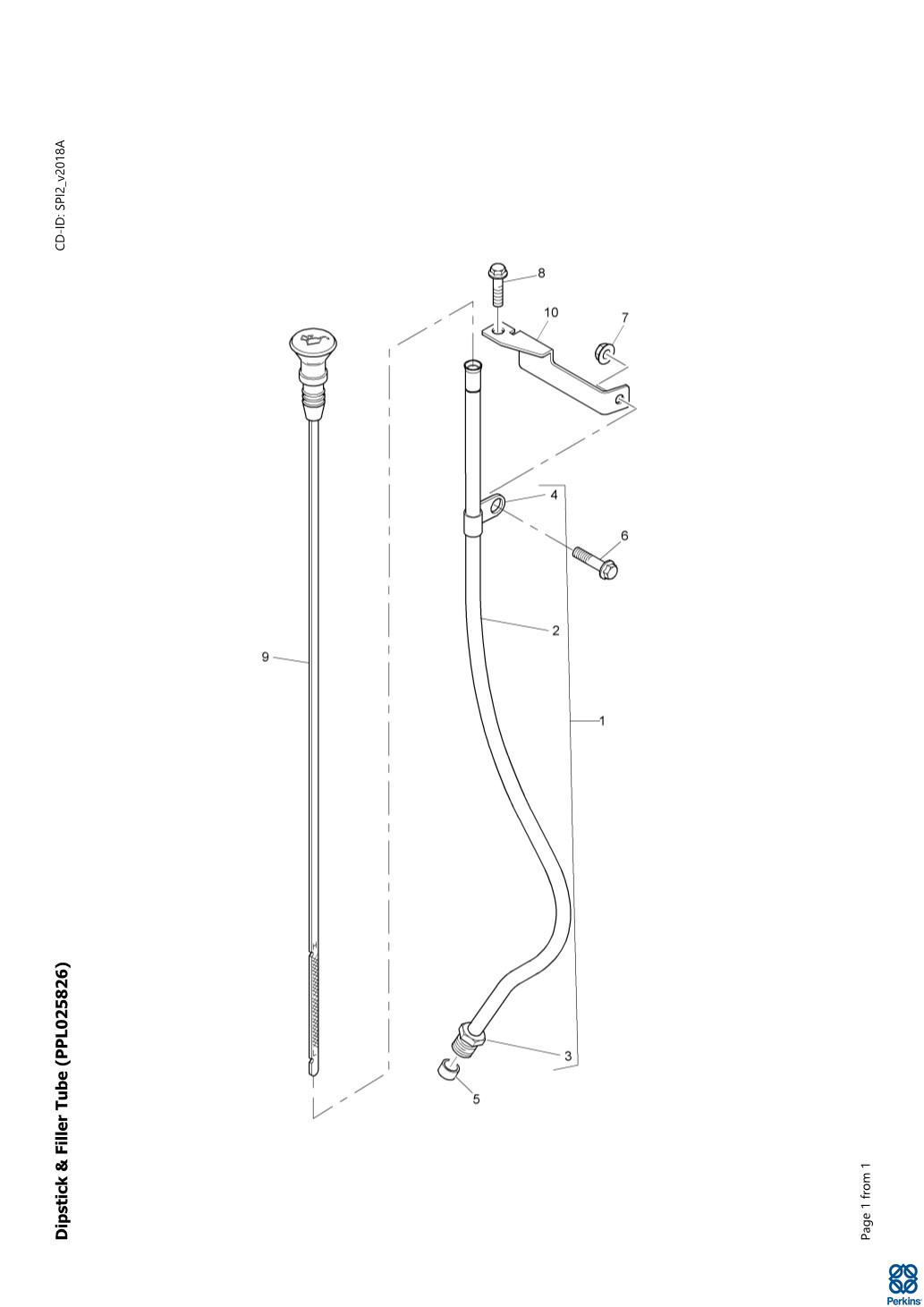 Dipstick & Filler Tube (PPL025826)

CD-ID: SPI2_v2018A

8
10
7
4
6
2
9
1
3
5

Page 1 from 1

Perkins